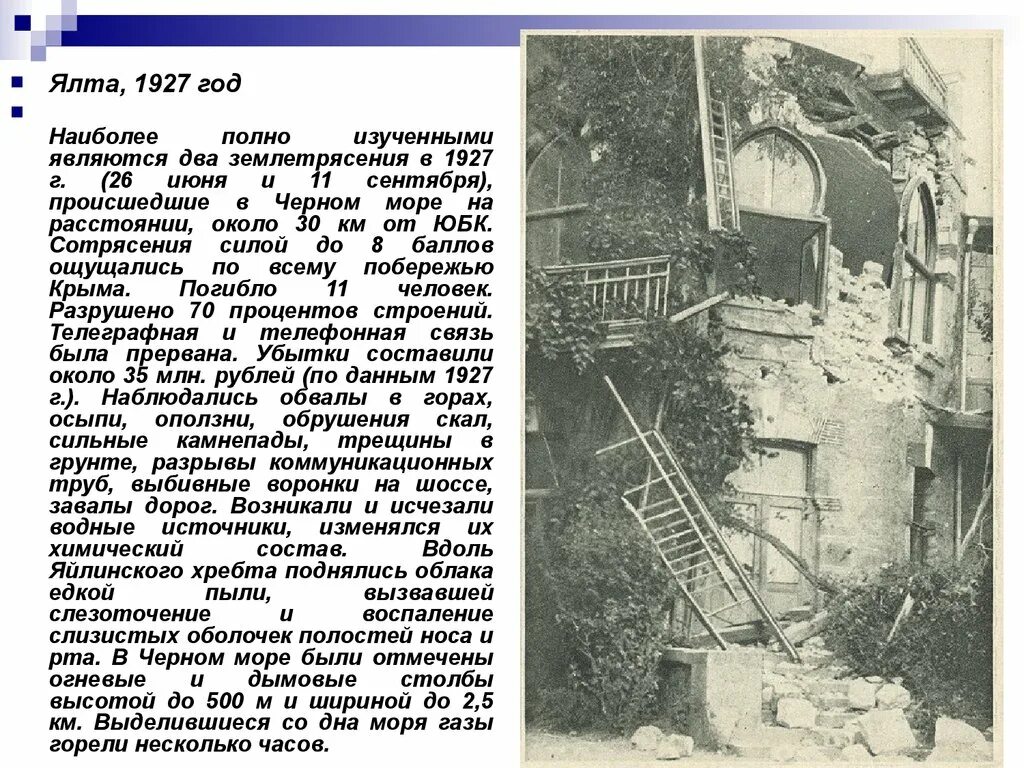 Ялта, 1927 год

Наиболее полно изученными являются два землетрясения в 1927 г. (26 июня и 11 сентября), происшедшие в Черном море на расстоянии, около 30 км от ЮБК. Сотрясения силой до 8 баллов ощущались по всему побережью Крыма. Погибло 11 человек. Разрушено 70 процентов строений. Телеграфная и телефонная связь была прервана. Убытки составили около 35 млн. рублей (по данным 1927 г.). Наблюдались обвалы в горах, осыпи, оползни, обрушения скал, сильные камнепады, трещины в грунте, разрывы коммуникационных труб, выбивные воронки на шоссе, завалы дорог. Возникали и исчезали водные источники, изменялся их химический состав. Вдоль Яйлинского хребта поднялись облака едкой пыли, вызвавшей слезоточение и воспаление слизистых оболочек полостей носа и рта. В Черном море были отмечены огневые и дымовые столбы высотой до 500 м и шириной до 2,5 км. Выделившиеся со дна моря газы горели несколько часов.